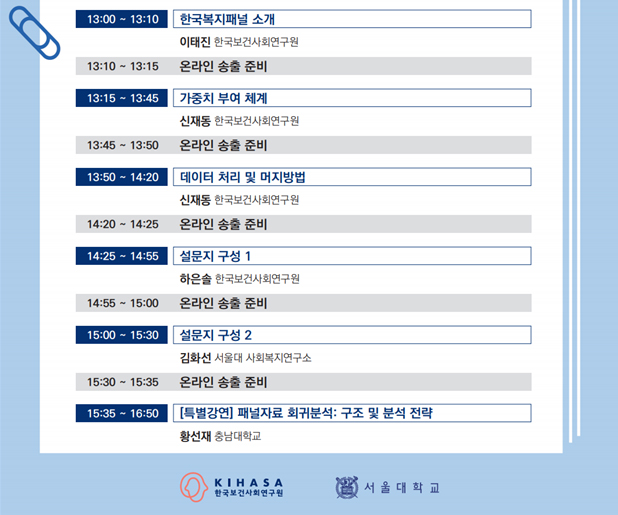 13:00 ~ 13:10 한국복지패널 소개
이태진 한국보건사회연구원

13:10 ~ 13:15 온라인 송출 준비

13:15 ~ 13:45 가중치 부여 체계
신재동 한국보건사회연구원

13:45 ~ 13:50 온라인 송출 준비

13:50 ~ 14:20 데이터 처리 및 머지방법
신재동 한국보건사회연구원

14:20 ~ 14:25 온라인 송출 준비

14:25 ~ 14:55 설문지 구성 1
하은솔 한국보건사회연구원

14:55 ~ 15:00 온라인 송출 준비

15:00 ~ 15:30 설문지 구성 2
김화선 서울대 사회복지연구소

15:30 ~ 15:35 온라인 송출 준비

15:35 ~ 16:50 [특별강연] 패널자료 회귀분석: 구조 및 분석 전략
황선재 충남대학교

KIHASA 한국보건사회연구원

서울대학교